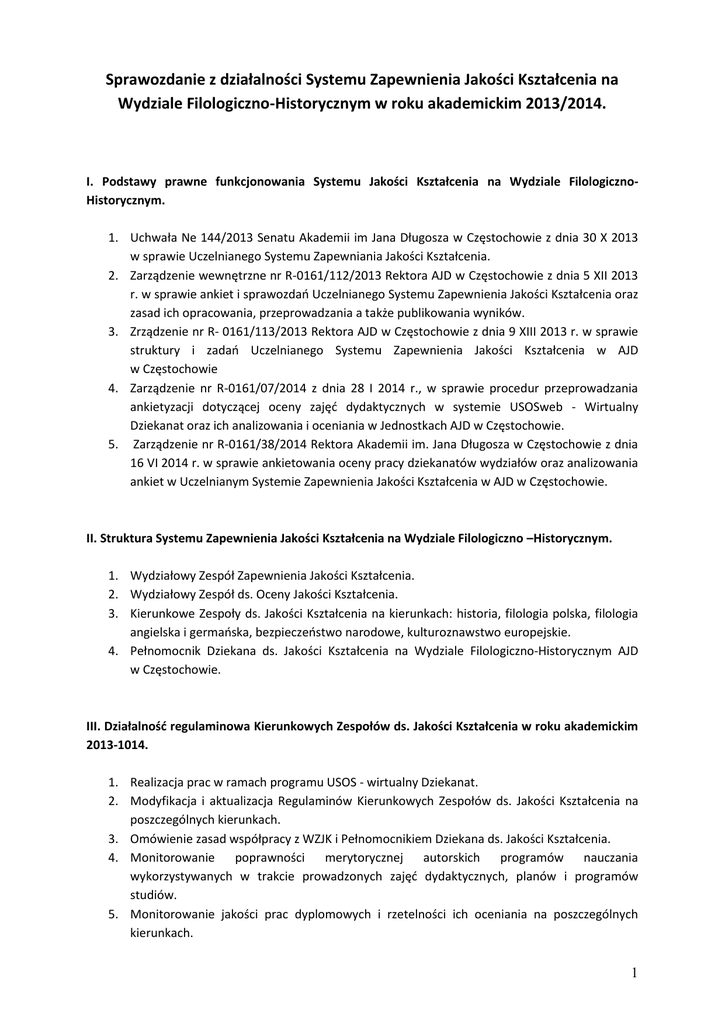 Sprawozdanie z działalności Systemu Zapewnienia Jakości Kształcenia na Wydziale Filologiczno-Historycznym w roku akademickim 2013/2014.

I. Podstawy prawne funkcjonowania Systemu Jakości Kształcenia na Wydziale Filologiczno-Historycznym.

1. Uchwała Ne 144/2013 Senatu Akademii im Jana Długosza w Częstochowie z dnia 30 X 2013 w sprawie Uczelnianego Systemu Zapewniania Jakości Kształcenia.
2. Zarządzenie wewnętrzne nr R-0161/112/2013 Rektora AJD w Częstochowie z dnia 5 XII 2013 r. w sprawie ankiet i sprawozdań Uczelnianego Systemu Zapewnienia Jakości Kształcenia oraz zasad ich opracowania, przeprowadzania a także publikowania wyników.
3. Zrządzenie nr R- 0161/113/2013 Rektora AJD w Częstochowie z dnia 9 XIII 2013 r. w sprawie struktury i zadań Uczelnianego Systemu Zapewnienia Jakości Kształcenia w AJD w Częstochowie
4. Zarządzenie nr R-0161/07/2014 z dnia 28 I 2014 r., w sprawie procedur przeprowadzania ankietyzacji dotyczącej oceny zajęć dydaktycznych w systemie USOSweb - Wirtualny Dziekanat oraz ich analizowania i oceniania w Jednostkach AJD w Częstochowie.
5. Zarządzenie nr R-0161/38/2014 Rektora Akademii im. Jana Długosza w Częstochowie z dnia 16 VI 2014 r. w sprawie ankietowania oceny pracy dziekanatów wydziałów oraz analizowania ankiet w Uczelnianym Systemie Zapewnienia Jakości Kształcenia w AJD w Częstochowie.

II. Struktura Systemu Zapewnienia Jakości Kształcenia na Wydziale Filologiczno –Historycznym.

1. Wydziałowy Zespół Zapewnienia Jakości Kształcenia.
2. Wydziałowy Zespół ds. Oceny Jakości Kształcenia.
3. Kierunkowe Zespoły ds. Jakości Kształcenia na kierunkach: historia, filologia polska, filologia angielska i germańska, bezpieczeństwo narodowe, kulturoznawstwo europejskie.
4. Pełnomocnik Dziekana ds. Jakości Kształcenia na Wydziale Filologiczno-Historycznym AJD w Częstochowie.

III. Działalność regulaminowa Kierunkowych Zespołów ds. Jakości Kształcenia w roku akademickim 2013-1014.

1. Realizacja prac w ramach programu USOS - wirtualny Dziekanat.
2. Modyfikacja i aktualizacja Regulaminów Kierunkowych Zespołów ds. Jakości Kształcenia na poszczególnych kierunkach.
3. Omówienie zasad współpracy z WZJK i Pełnomocnikiem Dziekana ds. Jakości Kształcenia.
4. Monitorowanie poprawności merytorycznej autorskich programów nauczania wykorzystywanych w trakcie prowadzonych zajęć dydaktycznych, planów i programów studiów.
5. Monitorowanie jakości prac dyplomowych i rzetelności ich oceniania na poszczególnych kierunkach.

1